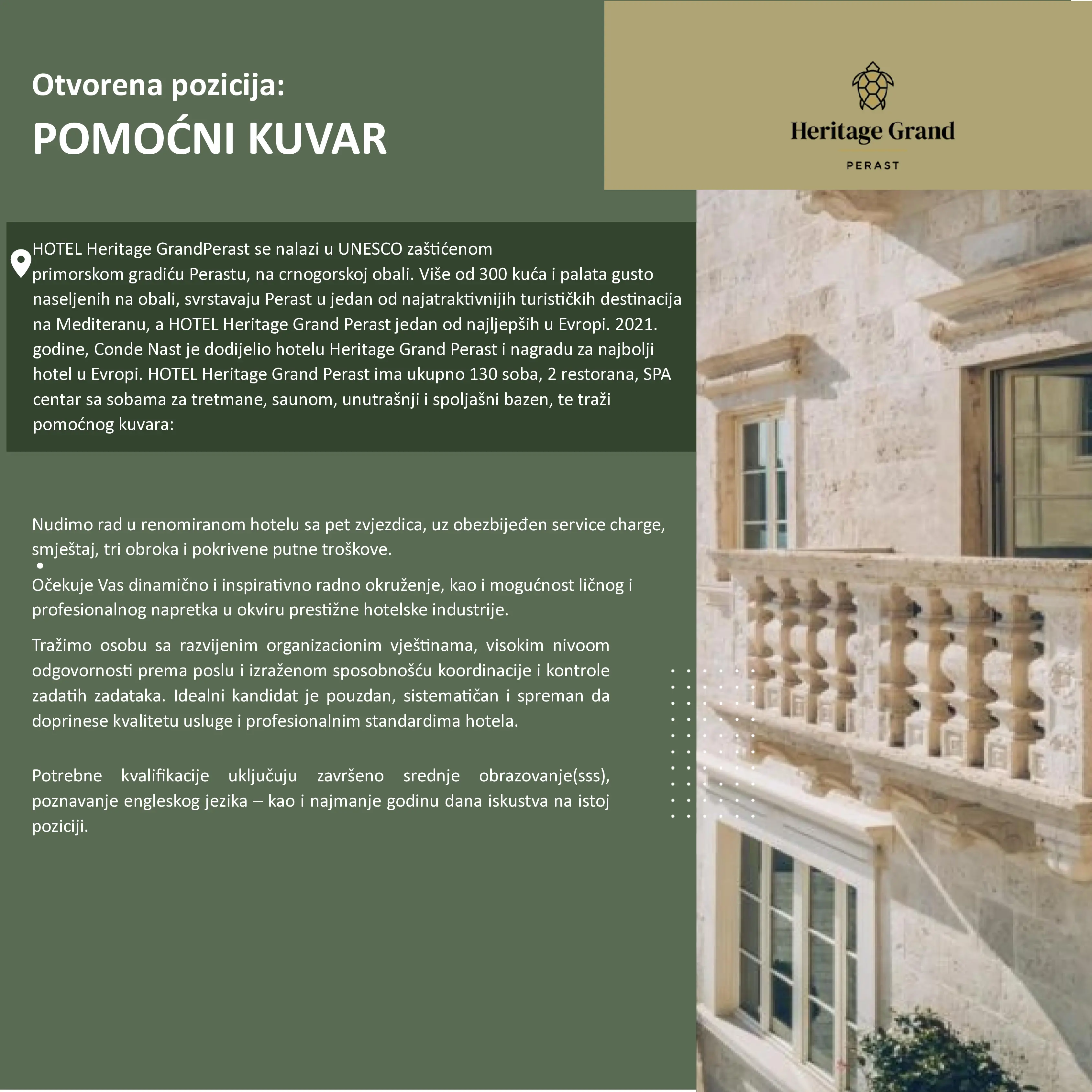 Otvorena pozicija:
POMOĆNI KUVAR

Heritage Grand
PERAST

HOTEL Heritage GrandPerast se nalazi u UNESCO zaštićenom primorskom gradiću Perastu, na crnogorskoj obali. Više od 300 kuća i palata gusto naseljenih na obali, svrstavaju Perast u jedan od najatraktivnijih turističkih destinacija na Mediteranu, a HOTEL Heritage Grand Perast jedan od najljepših u Evropi. 2021. godine, Conde Nast je dodijelio hotelu Heritage Grand Perast i nagradu za najbolji hotel u Evropi. HOTEL Heritage Grand Perast ima ukupno 130 soba, 2 restorana, SPA centar sa sobama za tretmane, saunom, unutrašnji i spoljašni bazen, te traži pomoćnog kuvara:

Nudimo rad u renomiranom hotelu sa pet zvjezdica, uz obezbijeđen service charge, smještaj, tri obroka i pokrivene putne troškove.

Očekuje Vas dinamično i inspirativno radno okruženje, kao i mogućnost ličnog i profesionalnog napretka u okviru prestižne hotelske industrije.

Tražimo osobu sa razvijenim organizacionim vještinama, visokim nivoom odgovornosti prema poslu i izraženom sposobnošću koordinacije i kontrole zadatih zadataka. Idealni kandidat je pouzdan, sistematičan i spreman da doprinese kvalitetu usluge i profesionalnim standardima hotela.

Potrebne kvalifikacije uključuju završeno srednje obrazovanje(sss), poznavanje engleskog jezika – kao i najmanje godinu dana iskustva na istoj poziciji.